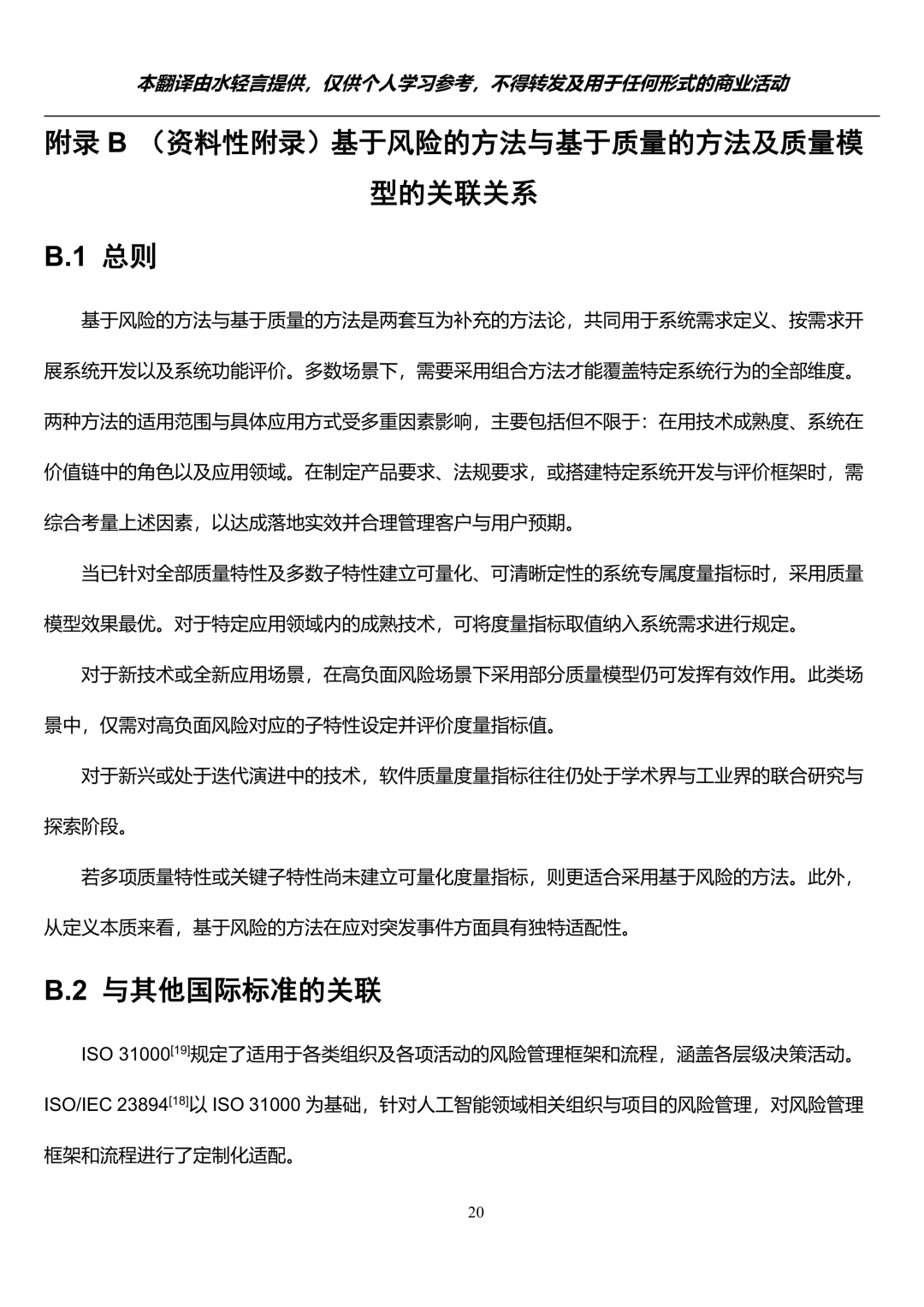 本翻译由水轻言提供，仅供个人学习参考，不得转发及用于任何形式的商业活动

附录 B （资料性附录）基于风险的方法与基于质量的方法及质量模型的关联关系

B.1 总则

基于风险的方法与基于质量的方法是两套互为补充的方法论，共同用于系统需求定义、按需求开展系统开发以及系统功能评价。多数场景下，需要采用组合方法才能覆盖特定系统行为的全部维度。两种方法的适用范围与具体应用方式受多重因素影响，主要包括但不限于：在用技术成熟度、系统在价值链中的角色以及应用领域。在制定产品要求、法规要求，或搭建特定系统开发与评价框架时，需综合考量上述因素，以达成落地实效并合理管理客户与用户预期。

当已针对全部质量特性及多数子特性建立可量化、可清晰定性的系统专属度量指标时，采用质量模型效果最优。对于特定应用领域内的成熟技术，可将度量指标取值纳入系统需求进行规定。

对于新技术或全新应用场景，在高负面风险场景下采用部分质量模型仍可发挥有效作用。此类场景中，仅需对高负面风险对应的子特性设定并评价度量指标值。

对于新兴或处于迭代演进中的技术，软件质量度量指标往往仍处于学术界与工业界的联合研究与探索阶段。

若多项质量特性或关键子特性尚未建立可量化度量指标，则更适合采用基于风险的方法。此外，从定义本质来看，基于风险的方法在应对突发事件方面具有独特适配性。

B.2 与其他国际标准的关联

ISO 31000$^{[19]}$规定了适用于各类组织及各项活动的风险管理框架和流程，涵盖各层级决策活动。ISO/IEC 23894$^{[18]}$以 ISO 31000 为基础，针对人工智能领域相关组织与项目的风险管理，对风险管理框架和流程进行了定制化适配。

20